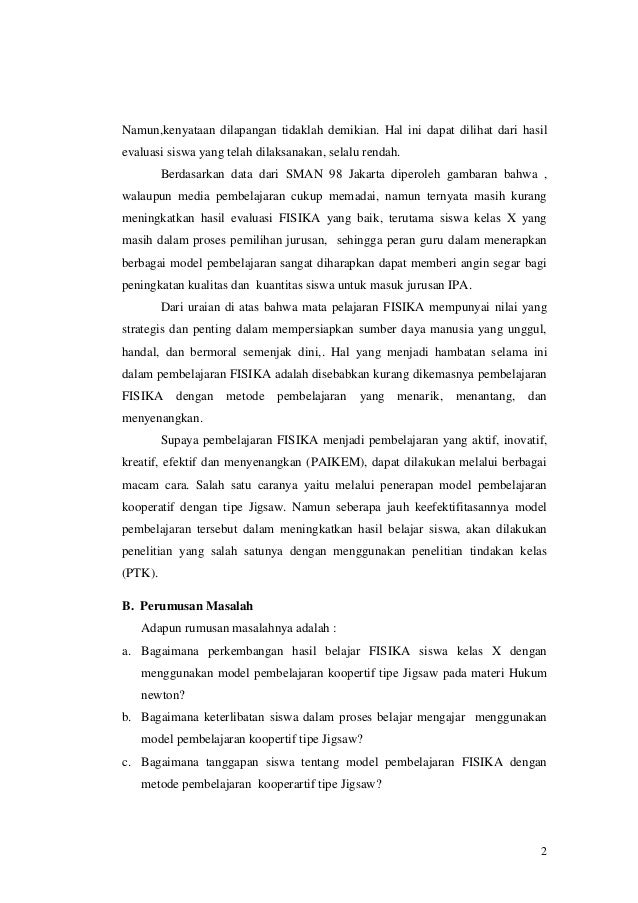 Namun,kenyataan dilapangan tidaklah demikian. Hal ini dapat dilihat dari hasil evaluasi siswa yang telah dilaksanakan, selalu rendah.

Berdasarkan data dari SMAN 98 Jakarta diperoleh gambaran bahwa , walaupun media pembelajaran cukup memadai, namun ternyata masih kurang meningkatkan hasil evaluasi FISIKA yang baik, terutama siswa kelas X yang masih dalam proses pemilihan jurusan, sehingga peran guru dalam menerapkan berbagai model pembelajaran sangat diharapkan dapat memberi angin segar bagi peningkatan kualitas dan kuantitas siswa untuk masuk jurusan IPA.

Dari uraian di atas bahwa mata pelajaran FISIKA mempunyai nilai yang strategis dan penting dalam mempersiapkan sumber daya manusia yang unggul, handal, dan bermoral semenjak dini,. Hal yang menjadi hambatan selama ini dalam pembelajaran FISIKA adalah disebabkan kurang dikemasnya pembelajaran FISIKA dengan metode pembelajaran yang menarik, menantang, dan menyenangkan.

Supaya pembelajaran FISIKA menjadi pembelajaran yang aktif, inovatif, kreatif, efektif dan menyenangkan (PAIKEM), dapat dilakukan melalui berbagai macam cara. Salah satu caranya yaitu melalui penerapan model pembelajaran kooperatif dengan tipe Jigsaw. Namun seberapa jauh keefektifitasannya model pembelajaran tersebut dalam meningkatkan hasil belajar siswa, akan dilakukan penelitian yang salah satunya dengan menggunakan penelitian tindakan kelas (PTK).

B. Perumusan Masalah

Adapun rumusan masalahnya adalah :

a. Bagaimana perkembangan hasil belajar FISIKA siswa kelas X dengan menggunakan model pembelajaran koopertif tipe Jigsaw pada materi Hukum newton?

b. Bagaimana keterlibatan siswa dalam proses belajar mengajar menggunakan model pembelajaran koopertif tipe Jigsaw?

c. Bagaimana tanggapan siswa tentang model pembelajaran FISIKA dengan metode pembelajaran kooperartif tipe Jigsaw?

2